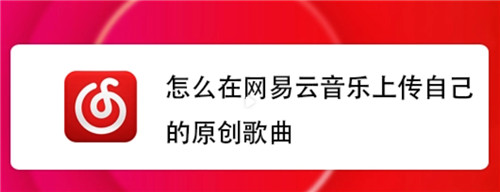 怎么在网易云音乐上传自己的原创歌曲